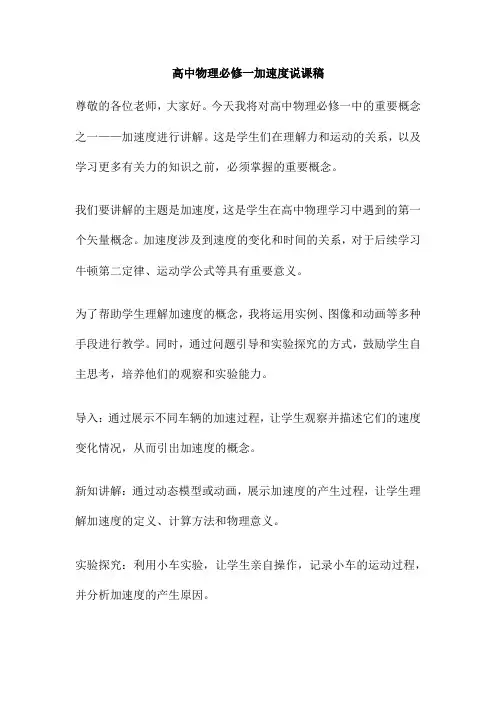 高中物理必修一加速度说课稿

尊敬的各位老师，大家好。今天我将对高中物理必修一中的重要概念之一——加速度进行讲解。这是学生们在理解力和运动的关系，以及学习更多有关力的知识之前，必须掌握的重要概念。

我们要讲解的主题是加速度，这是学生在高中物理学习中遇到的第一个矢量概念。加速度涉及到速度的变化和时间的关系，对于后续学习牛顿第二定律、运动学公式等具有重要意义。

为了帮助学生理解加速度的概念，我将运用实例、图像和动画等多种手段进行教学。同时，通过问题引导和实验探究的方式，鼓励学生自主思考，培养他们的观察和实验能力。

导入：通过展示不同车辆的加速过程，让学生观察并描述它们的速度变化情况，从而引出加速度的概念。

新知讲解：通过动态模型或动画，展示加速度的产生过程，让学生理解加速度的定义、计算方法和物理意义。

实验探究：利用小车实验，让学生亲自操作，记录小车的运动过程，并分析加速度的产生原因。